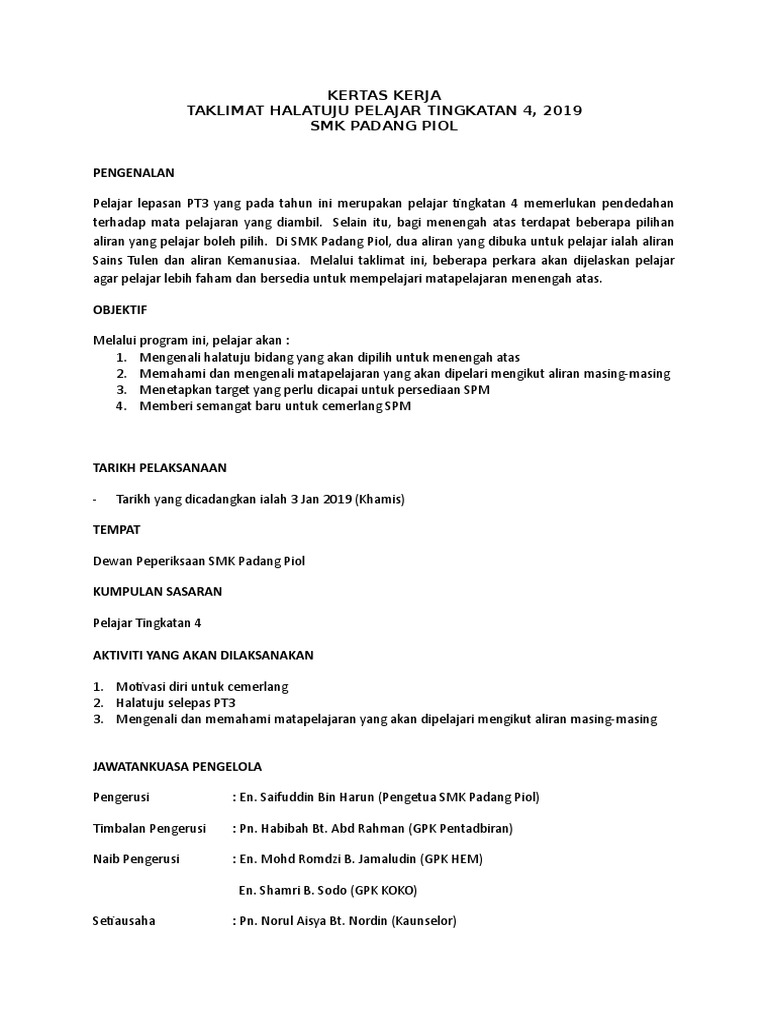 KERTAS KERJA
TAKLIMAT HALATUJU PELAJAR TINGKATAN 4, 2019
SMK PADANG PIOL

PENGENALAN

Pelajar lepasan PT3 yang pada tahun ini merupakan pelajar tingkatan 4 memerlukan pendedahan terhadap mata pelajaran yang diambil. Selain itu, bagi menengah atas terdapat beberapa pilihan aliran yang pelajar boleh pilih. Di SMK Padang Piol, dua aliran yang dibuka untuk pelajar ialah aliran Sains Tulen dan aliran Kemanusiaa. Melalui taklimat ini, beberapa perkara akan dijelaskan pelajar agar pelajar lebih faham dan bersedia untuk mempelajari matapelajaran menengah atas.

OBJEKTIF

Melalui program ini, pelajar akan :
1. Mengenali halatuju bidang yang akan dipilih untuk menengah atas
2. Memahami dan mengenali matapelajaran yang akan dipelari mengikut aliran masing-masing
3. Menetapkan target yang perlu dicapai untuk persediaan SPM
4. Memberi semangat baru untuk cemerlang SPM

TARIKH PELAKSANAAN

- Tarikh yang dicadangkan ialah 3 Jan 2019 (Khamis)

TEMPAT

Dewan Peperiksaan SMK Padang Piol

KUMPULAN SASARAN

Pelajar Tingkatan 4

AKTIVITI YANG AKAN DILAKSANAKAN

1. Motivasi diri untuk cemerlang
2. Halatuju selepas PT3
3. Mengenali dan memahami matapelajaran yang akan dipelajari mengikut aliran masing-masing

JAWATANKUASA PENGELOLA

Pengerusi : En. Saifuddin Bin Harun (Pengetua SMK Padang Piol)

Timbalan Pengerusi : Pn. Habibah Bt. Abd Rahman (GPK Pentadbiran)

Naib Pengerusi : En. Mohd Romdzi B. Jamaludin (GPK HEM)

En. Shamri B. Sodo (GPK KOKO)

Setiausaha : Pn. Norul Aisya Bt. Nordin (Kaunselor)